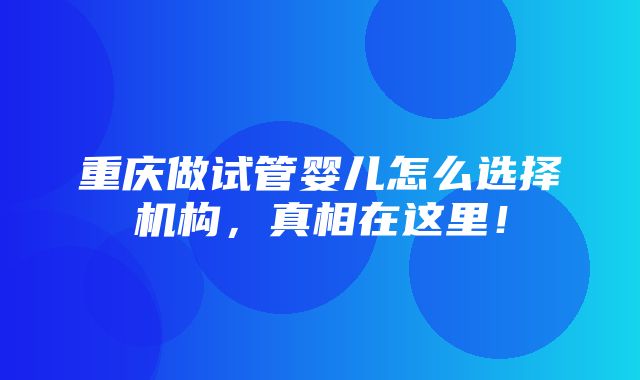 重庆做试管婴儿怎么选择机构，真相在这里！